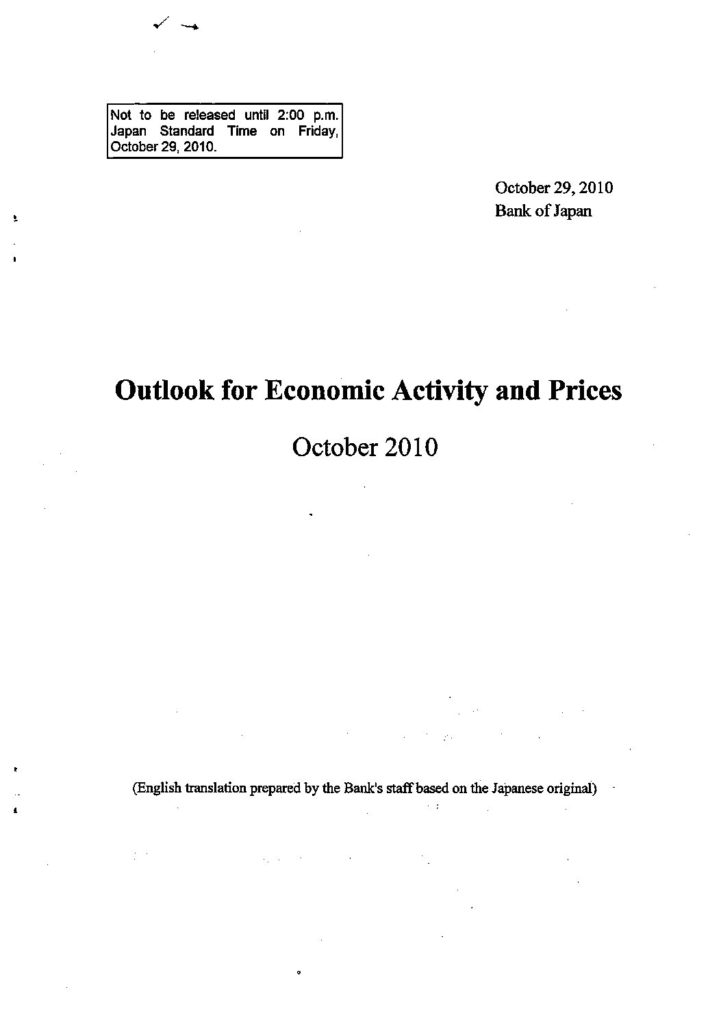 Not to be released until 2:00 p.m. Japan Standard Time on Friday, October 29, 2010.

October 29, 2010
Bank of Japan

Outlook for Economic Activity and Prices

October 2010

(English translation prepared by the Bank's staff based on the Japanese original)